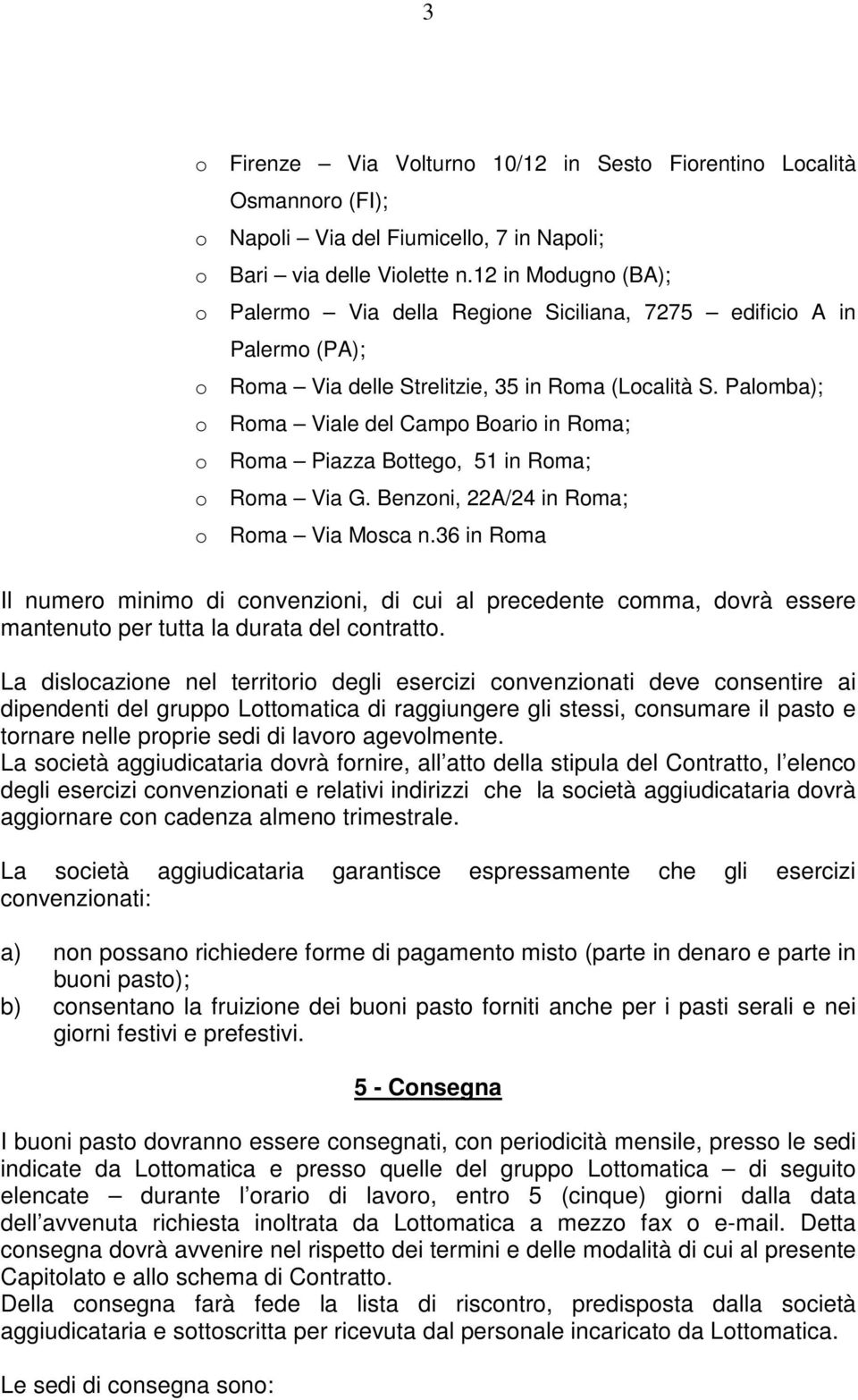 3

o Firenze – Via Volturno 10/12 in Sesto Fiorentino Località Osmannoro (FI);
o Napoli – Via del Fiumicello, 7 in Napoli;
o Bari – via delle Violette n.12 in Modugno (BA);
o Palermo – Via della Regione Siciliana, 7275 – edificio A in Palermo (PA);
o Roma – Via delle Strelitzie, 35 in Roma (Località S. Palomba);
o Roma – Viale del Campo Boario in Roma;
o Roma – Piazza Bottego, 51 in Roma;
o Roma – Via G. Benzoni, 22A/24 in Roma;
o Roma – Via Mosca n.36 in Roma

Il numero minimo di convenzioni, di cui al precedente comma, dovrà essere mantenuto per tutta la durata del contratto.

La dislocazione nel territorio degli esercizi convenzionati deve consentire ai dipendenti del gruppo Lottomatica di raggiungere gli stessi, consumare il pasto e tornare nelle proprie sedi di lavoro agevolmente.
La società aggiudicataria dovrà fornire, all atto della stipula del Contratto, l elenco degli esercizi convenzionati e relativi indirizzi che la società aggiudicataria dovrà aggiornare con cadenza almeno trimestrale.

La società aggiudicataria garantisce espressamente che gli esercizi convenzionati:

a) non possano richiedere forme di pagamento misto (parte in denaro e parte in buoni pasto);
b) consentano la fruizione dei buoni pasto forniti anche per i pasti serali e nei giorni festivi e prefestivi.

5 - Consegna

I buoni pasto dovranno essere consegnati, con periodicità mensile, presso le sedi indicate da Lottomatica e presso quelle del gruppo Lottomatica – di seguito elencate – durante l orario di lavoro, entro 5 (cinque) giorni dalla data dell avvenuta richiesta inoltrata da Lottomatica a mezzo fax o e-mail. Detta consegna dovrà avvenire nel rispetto dei termini e delle modalità di cui al presente Capitolato e allo schema di Contratto.
Della consegna farà fede la lista di riscontro, predisposta dalla società aggiudicataria e sottoscritta per ricevuta dal personale incaricato da Lottomatica.

Le sedi di consegna sono: